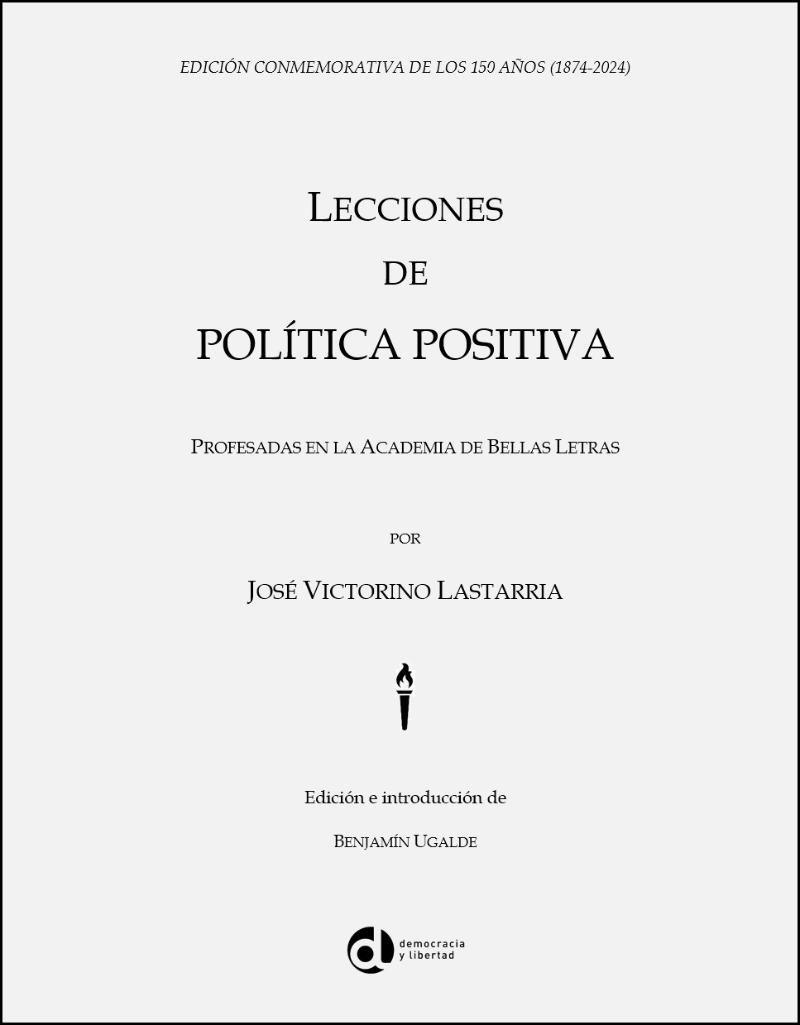 EDICIÓN CONMEMORATIVA DE LOS 150 AÑOS (1874-2024)

LECCIONES
DE
POLÍTICA POSITIVA

PROFESADAS EN LA ACADEMIA DE BELLAS LETRAS

POR

JOSÉ VICTORINO LASTARRIA

Edición e introducción de

BENJAMÍN UGALDE

democracia y libertad